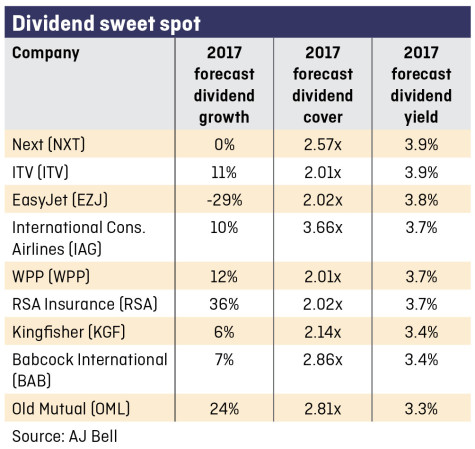 Dividend sweet spot

| Company | 2017 forecast dividend growth | 2017 forecast dividend cover | 2017 forecast dividend yield |
|---|---|---|---|
| Next (NXT) | 0% | 2.57x | 3.9% |
| ITV (ITV) | 11% | 2.01x | 3.9% |
| EasyJet (EZJ) | -29% | 2.02x | 3.8% |
| International Cons. Airlines (IAG) | 10% | 3.66x | 3.7% |
| WPP (WPP) | 12% | 2.01x | 3.7% |
| RSA Insurance (RSA) | 36% | 2.02x | 3.7% |
| Kingfisher (KGF) | 6% | 2.14x | 3.4% |
| Babcock International (BAB) | 7% | 2.86x | 3.4% |
| Old Mutual (OML) | 24% | 2.81x | 3.3% |

Source: AJ Bell